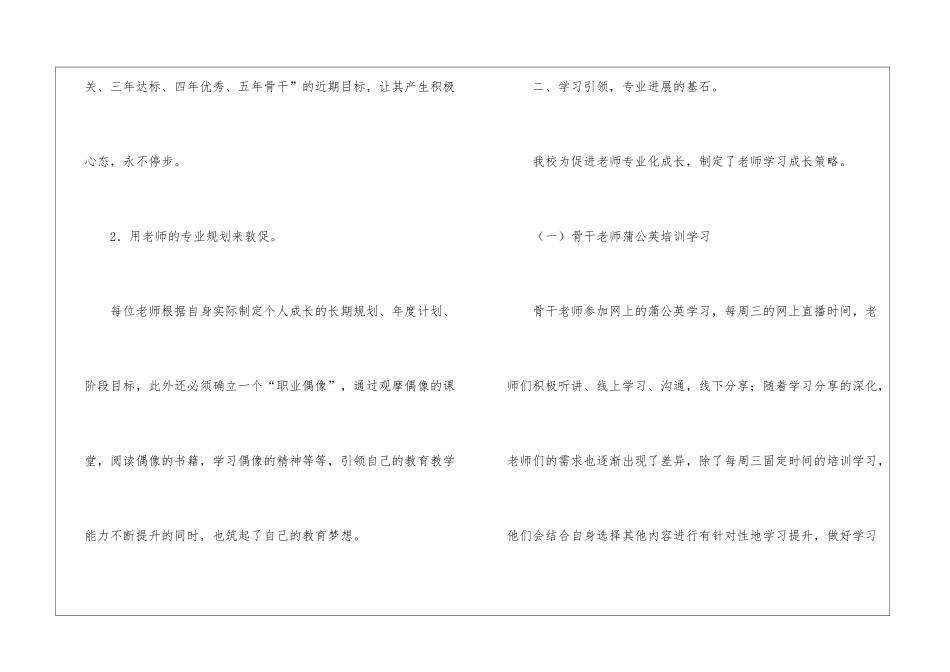 关、三年达标、四年优秀、五年骨干”的近期目标，让其产生积极心态，永不停步。

2.用老师的专业规划来敦促。

每位老师根据自身实际制定个人成长的长期规划、年度计划、阶段目标，此外还必须确立一个“职业偶像”，通过观摩偶像的课堂，阅读偶像的书籍，学习偶像的精神等等，引领自己的教育教学能力不断提升的同时，也筑起了自己的教育梦想。

二、学习引领，专业进展的基石。

我校为促进老师专业化成长，制定了老师学习成长策略。

（一）骨干老师蒲公英培训学习

骨干老师参加网上的蒲公英学习，每周三的网上直播时间，老师们积极听讲、线上学习、沟通，线下分享；随着学习分享的深化，老师们的需求也逐渐出现了差异，除了每周三固定时间的培训学习，他们会结合自身选择其他内容进行有针对性地学习提升，做好学习